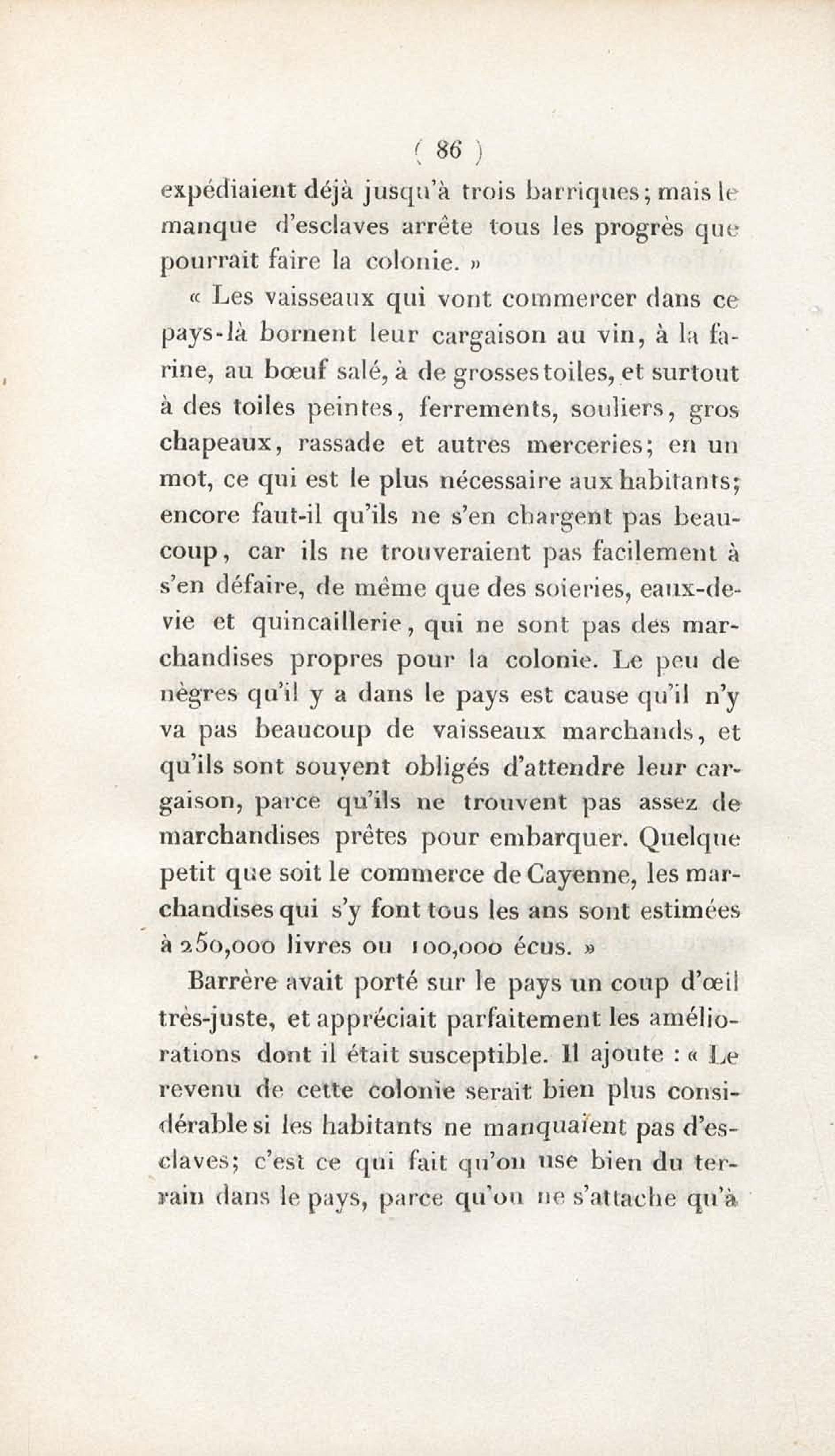 ( 86 )

expédiaient déjà jusqu'à trois barriques; mais le manque d'esclaves arrête tous les progrès que pourrait faire la colonie. »

« Les vaisseaux qui vont commercer dans ce pays-là bornent leur cargaison au vin, à la farine, au bœuf salé, à de grosses toiles, et surtout à des toiles peintes, ferrements, souliers, gros chapeaux, rassade et autres merceries; en un mot, ce qui est le plus nécessaire aux habitants; encore faut-il qu'ils ne s'en chargent pas beaucoup, car ils ne trouveraient pas facilement à s'en défaire, de même que des soieries, eaux-de-vie et quincaillerie, qui ne sont pas des marchandises propres pour la colonie. Le peu de nègres qu'il y a dans le pays est cause qu'il n'y va pas beaucoup de vaisseaux marchands, et qu'ils sont souvent obligés d'attendre leur cargaison, parce qu'ils ne trouvent pas assez de marchandises prêtes pour embarquer. Quelque petit que soit le commerce de Cayenne, les marchandises qui s'y font tous les ans sont estimées à 250,000 livres ou 100,000 écus. »

Barrère avait porté sur le pays un coup d'œil très-juste, et appréciait parfaitement les améliorations dont il était susceptible. Il ajoute : « Le revenu de cette colonie serait bien plus considérable si les habitants ne manquaïent pas d'esclaves; c'est ce qui fait qu'on use bien du terrain dans le pays, parce qu'on ne s'attache qu'à